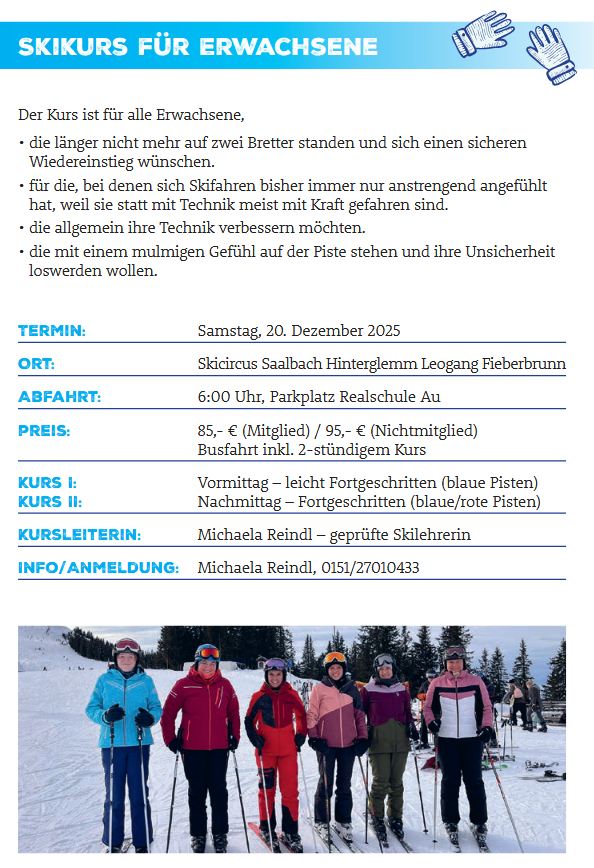 SKIKURS FÜR ERWACHSENE

Der Kurs ist für alle Erwachsene,

• die länger nicht mehr auf zwei Bretter standen und sich einen sicheren Wiedereinstieg wünschen.
• für die, bei denen sich Skifahren bisher immer nur anstrengend angefühlt hat, weil sie statt mit Technik meist mit Kraft gefahren sind.
• die allgemein ihre Technik verbessern möchten.
• die mit einem mulmigen Gefühl auf der Piste stehen und ihre Unsicherheit loswerden wollen.

| | |
|---|---|
| TERMIN: | Samstag, 20. Dezember 2025 |
| ORT: | Skicircus Saalbach Hinterglemm Leogang Fieberbrunn |
| ABFAHRT: | 6:00 Uhr, Parkplatz Realschule Au |
| PREIS: | 85,- € (Mitglied) / 95,- € (Nichtmitglied) Busfahrt inkl. 2-stündigem Kurs |
| KURS I: KURS II: | Vormittag – leicht Fortgeschritten (blaue Pisten) Nachmittag – Fortgeschritten (blaue/rote Pisten) |
| KURSLEITERIN: | Michaela Reindl – geprüfte Skilehrerin |
| INFO/ANMELDUNG: | Michaela Reindl, 0151/27010433 |